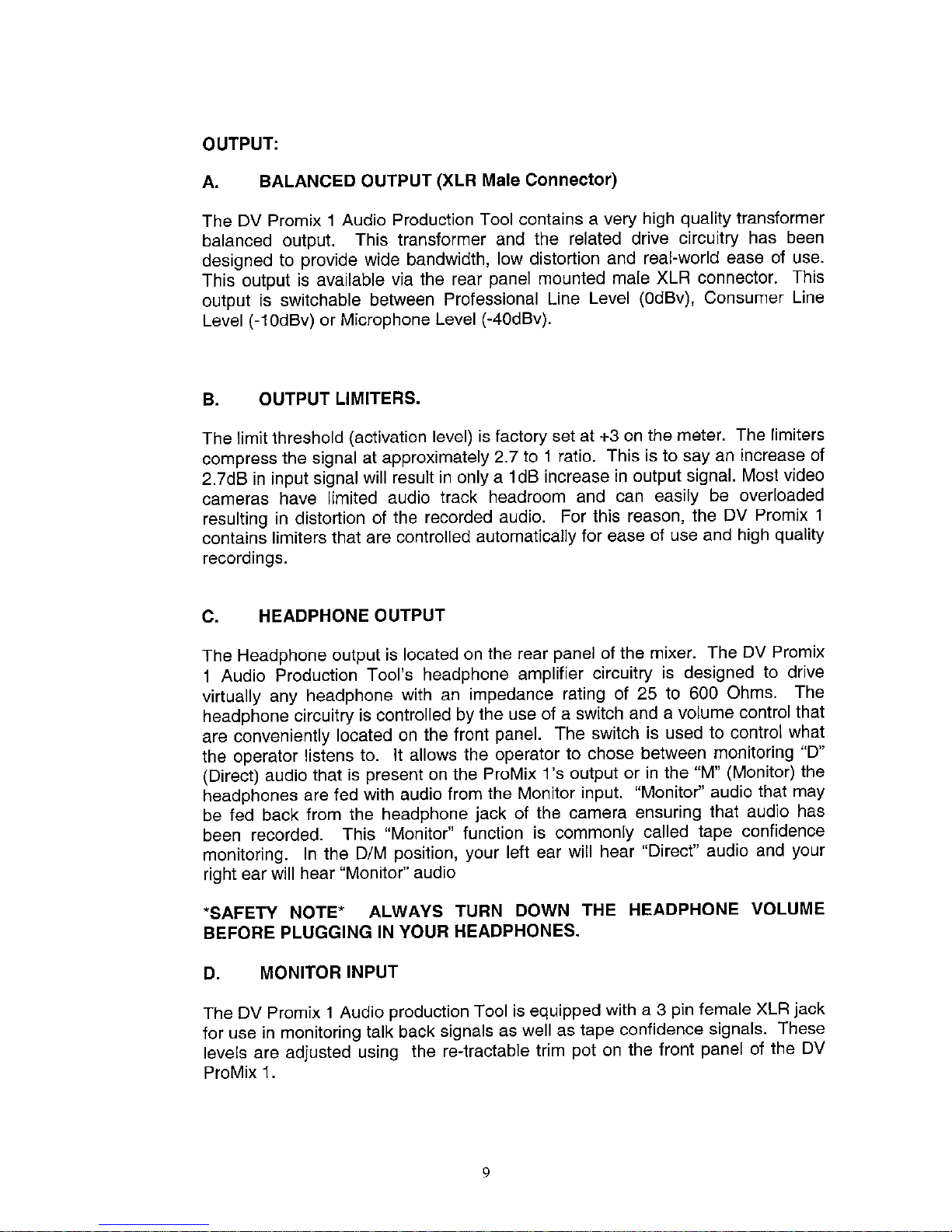 OUTPUT:

A. BALANCED OUTPUT (XLR Male Connector)

The DV Promix 1 Audio Production Tool contains a very high quality transformer balanced output. This transformer and the related drive circuitry has been designed to provide wide bandwidth, low distortion and real-world ease of use. This output is available via the rear panel mounted male XLR connector. This output is switchable between Professional Line Level (0dBv), Consumer Line Level (-10dBv) or Microphone Level (-40dBv).

B. OUTPUT LIMITERS.

The limit threshold (activation level) is factory set at +3 on the meter. The limiters compress the signal at approximately 2.7 to 1 ratio. This is to say an increase of 2.7dB in input signal will result in only a 1dB increase in output signal. Most video cameras have limited audio track headroom and can easily be overloaded resulting in distortion of the recorded audio. For this reason, the DV Promix 1 contains limiters that are controlled automatically for ease of use and high quality recordings.

C. HEADPHONE OUTPUT

The Headphone output is located on the rear panel of the mixer. The DV Promix 1 Audio Production Tool's headphone amplifier circuitry is designed to drive virtually any headphone with an impedance rating of 25 to 600 Ohms. The headphone circuitry is controlled by the use of a switch and a volume control that are conveniently located on the front panel. The switch is used to control what the operator listens to. It allows the operator to chose between monitoring "D" (Direct) audio that is present on the ProMix 1's output or in the "M" (Monitor) the headphones are fed with audio from the Monitor input. "Monitor" audio that may be fed back from the headphone jack of the camera ensuring that audio has been recorded. This "Monitor" function is commonly called tape confidence monitoring. In the D/M position, your left ear will hear "Direct" audio and your right ear will hear "Monitor" audio

*SAFETY NOTE* ALWAYS TURN DOWN THE HEADPHONE VOLUME BEFORE PLUGGING IN YOUR HEADPHONES.

D. MONITOR INPUT

The DV Promix 1 Audio production Tool is equipped with a 3 pin female XLR jack for use in monitoring talk back signals as well as tape confidence signals. These levels are adjusted using the re-tractable trim pot on the front panel of the DV ProMix 1.

9